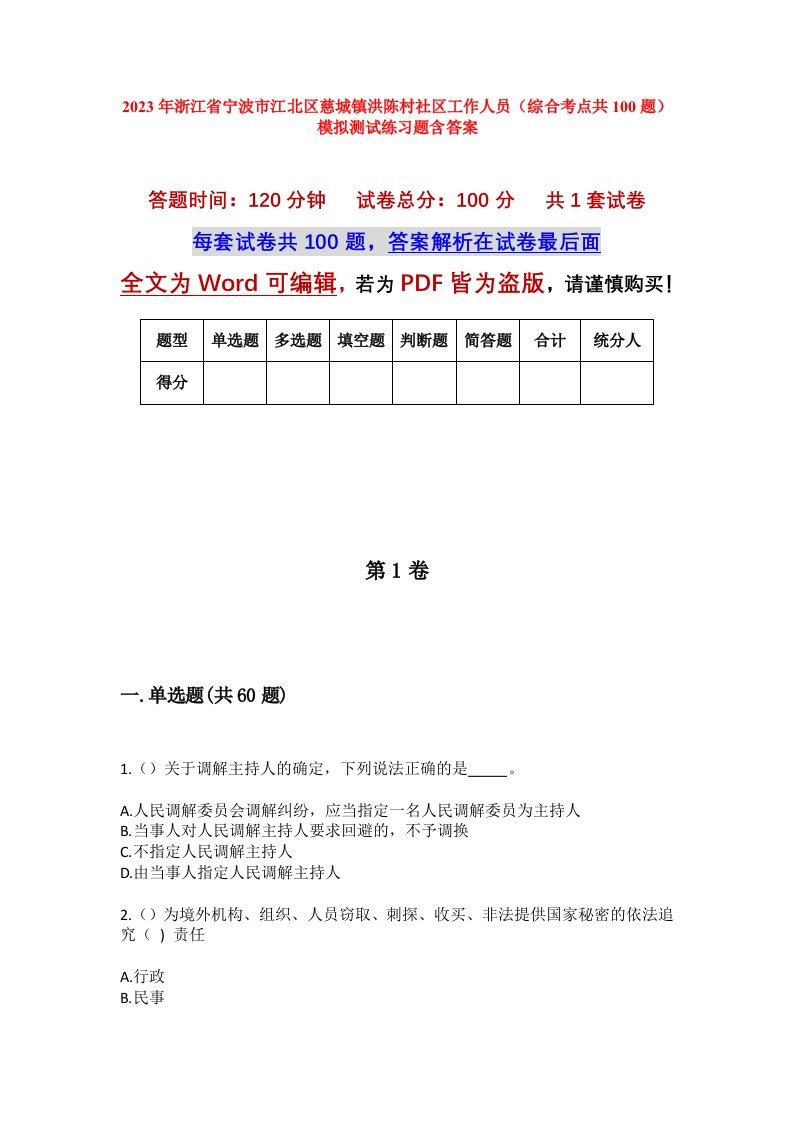 2023年浙江省宁波市江北区慈城镇洪陈村社区工作人员（综合考点共100题）模拟测试练习题含答案

答题时间：120分钟　试卷总分：100分　共1套试卷

每套试卷共100题，答案解析在试卷最后面

全文为Word可编辑，若为PDF皆为盗版，请谨慎购买！

| 题型 | 单选题 | 多选题 | 填空题 | 判断题 | 简答题 | 合计 | 统分人 |
|---|---|---|---|---|---|---|---|
| 得分 | | | | | | | |

第1卷

一.单选题(共60题)

1.（）关于调解主持人的确定，下列说法正确的是_____。

A.人民调解委员会调解纠纷，应当指定一名人民调解委员为主持人
B.当事人对人民调解主持人要求回避的，不予调换
C.不指定人民调解主持人
D.由当事人指定人民调解主持人

2.（）为境外机构、组织、人员窃取、刺探、收买、非法提供国家秘密的依法追究（ ）责任

A.行政
B.民事